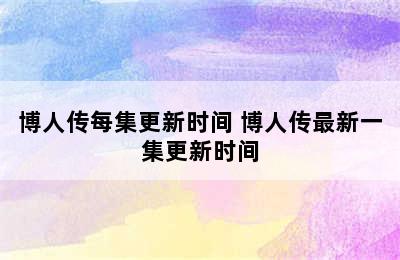 博人传每集更新时间 博人传最新一集更新时间